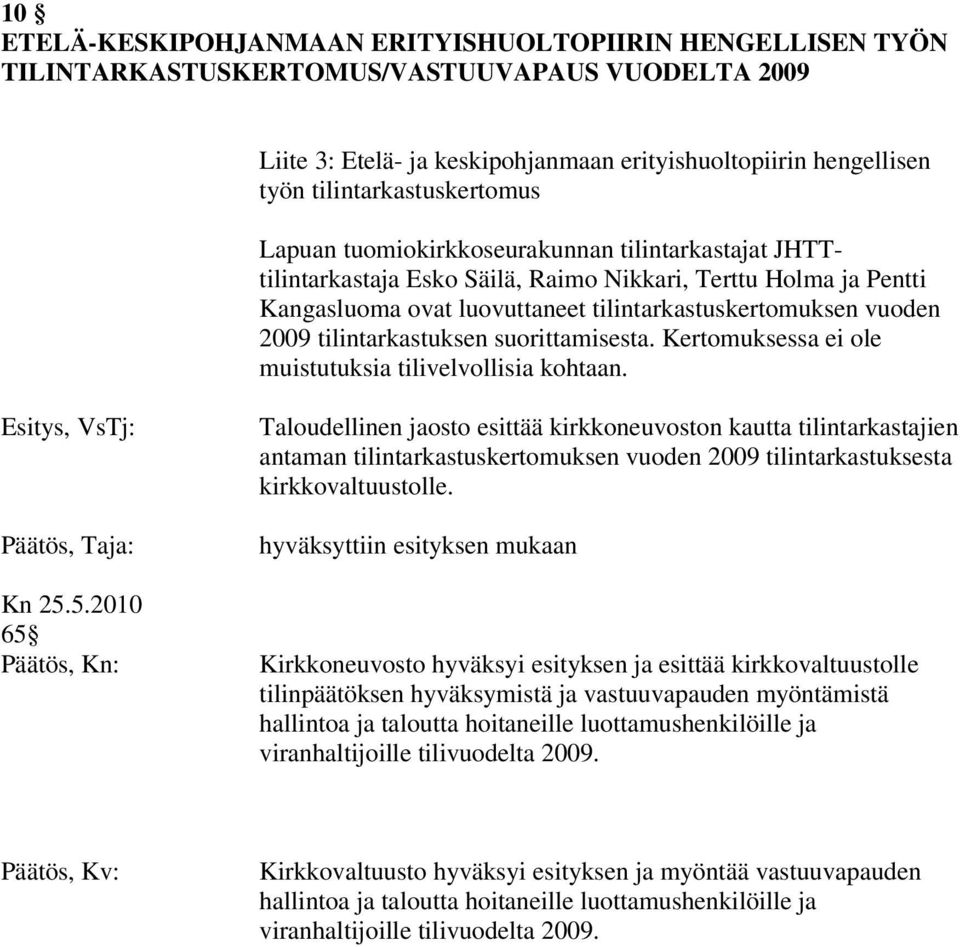 10 §
ETELÄ-KESKIPOHJANMAAN ERITYISHUOLTOPIIRIN HENGELLISEN TYÖN TILINTARKASTUSKERTOMUS/VASTUUVAPAUS VUODELTA 2009

Liite 3: Etelä- ja keskipohjanmaan erityishuoltopiirin hengellisen työn tilintarkastuskertomus

Lapuan tuomiokirkkoseurakunnan tilintarkastajat JHTT-tilintarkastaja Esko Säilä, Raimo Nikkari, Terttu Holma ja Pentti Kangasluoma ovat luovuttaneet tilintarkastuskertomuksen vuoden 2009 tilintarkastuksen suorittamisesta. Kertomuksessa ei ole muistutuksia tilivelvollisia kohtaan.

Esitys, VsTj:

Taloudellinen jaosto esittää kirkkoneuvoston kautta tilintarkastajien antaman tilintarkastuskertomuksen vuoden 2009 tilintarkastuksesta kirkkovaltuustolle.

Päätös, Taja:

hyväksyttiin esityksen mukaan

Kn 25.5.2010
65§
Päätös, Kn:

Kirkkoneuvosto hyväksyi esityksen ja esittää kirkkovaltuustolle tilinpäätöksen hyväksymistä ja vastuuvapauden myöntämistä hallintoa ja taloutta hoitaneille luottamushenkilöille ja viranhaltijoille tilivuodelta 2009.

Päätös, Kv:

Kirkkovaltuusto hyväksyi esityksen ja myöntää vastuuvapauden hallintoa ja taloutta hoitaneille luottamushenkilöille ja viranhaltijoille tilivuodelta 2009.